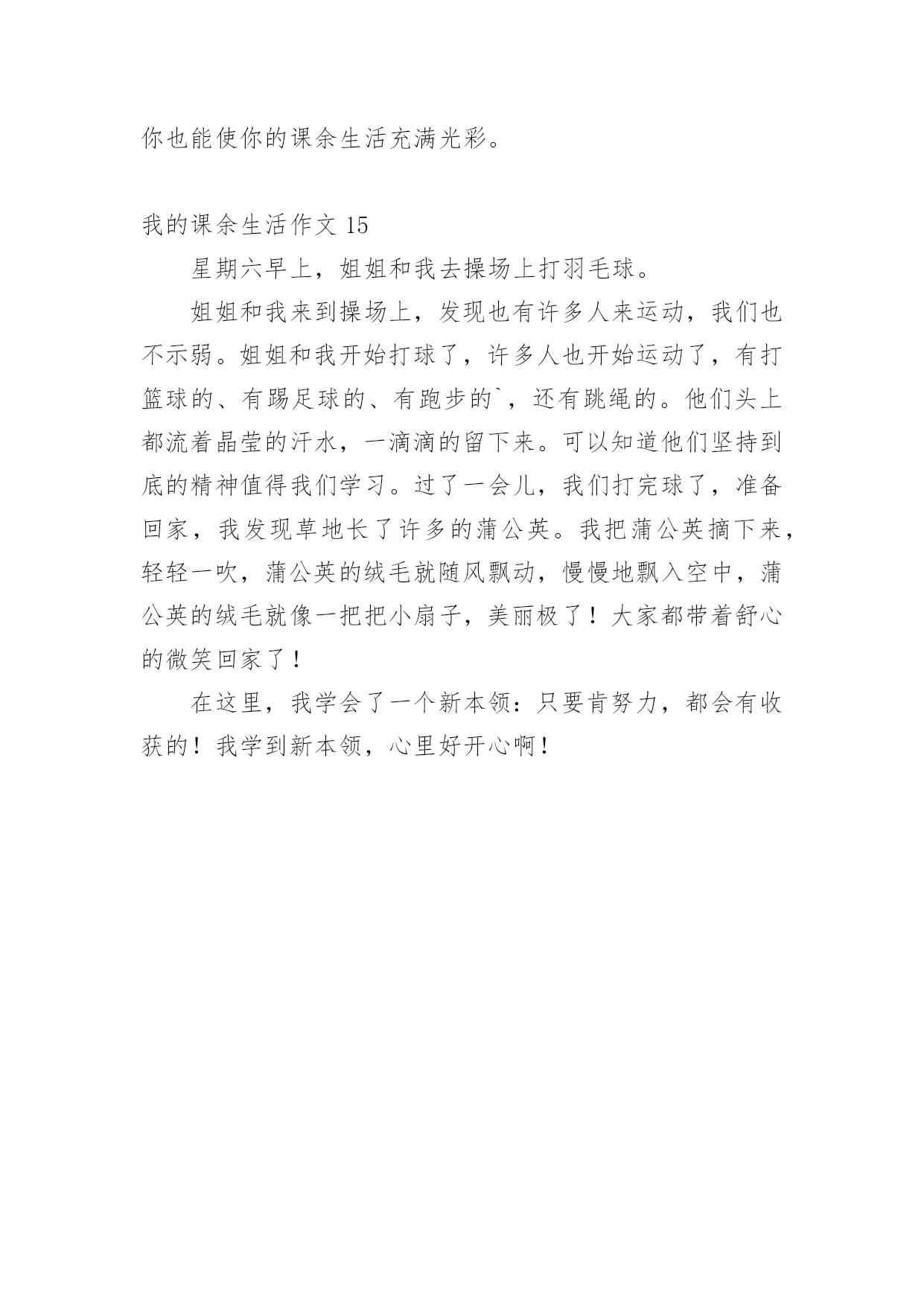 你也能使你的课余生活充满光彩。

我的课余生活作文 15

星期六早上，姐姐和我去操场上打羽毛球。

姐姐和我来到操场上，发现也有许多人来运动，我们也不示弱。姐姐和我开始打球了，许多人也开始运动了，有打篮球的、有踢足球的、有跑步的`，还有跳绳的。他们头上都流着晶莹的汗水，一滴滴的留下来。可以知道他们坚持到底的精神值得我们学习。过了一会儿，我们打完球了，准备回家，我发现草地长了许多的蒲公英。我把蒲公英摘下来，轻轻一吹，蒲公英的绒毛就随风飘动，慢慢地飘入空中，蒲公英的绒毛就像一把把小扇子，美丽极了！大家都带着舒心的微笑回家了！

在这里，我学会了一个新本领：只要肯努力，都会有收获的！我学到新本领，心里好开心啊！